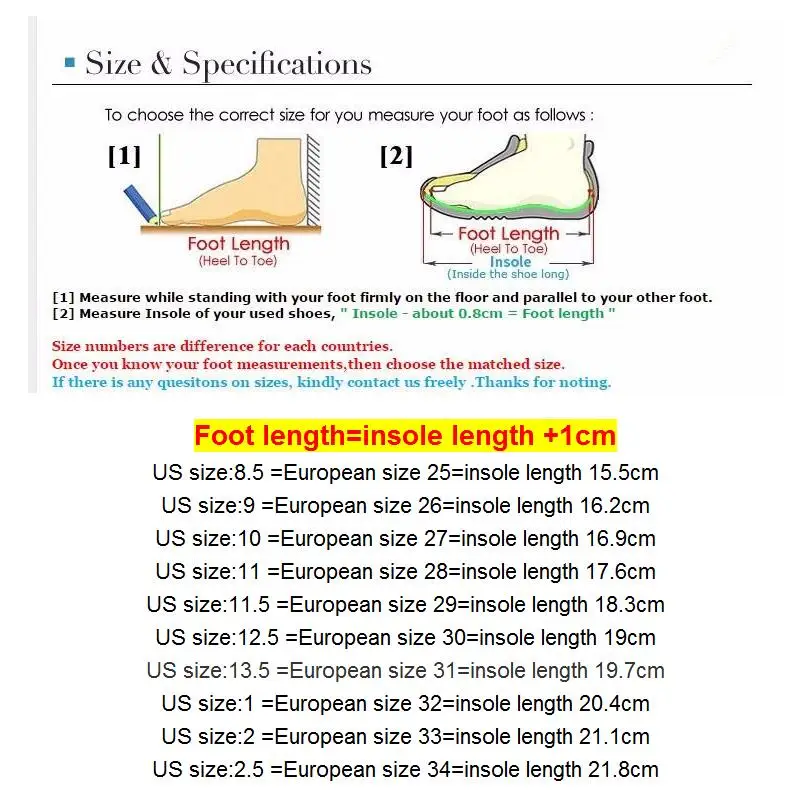 Size & Specifications

To choose the correct size for you measure your foot as follows :

[1]

Foot Length
(Heel To Toe)

[2]

Foot Length
(Heel To Toe)
Insole
(Inside the shoe long)

[1] Measure while standing with your foot firmly on the floor and parallel to your other foot.
[2] Measure Insole of your used shoes, " Insole - about 0.8cm = Foot length "

Size numbers are difference for each countries.
Once you know your foot measurements,then choose the matched size.
If there is any quesitons on sizes, kindly contact us freely .Thanks for noting.

Foot length=insole length +1cm

US size:8.5 =European size 25=insole length 15.5cm
US size:9 =European size 26=insole length 16.2cm
US size:10 =European size 27=insole length 16.9cm
US size:11 =European size 28=insole length 17.6cm
US size:11.5 =European size 29=insole length 18.3cm
US size:12.5 =European size 30=insole length 19cm
US size:13.5 =European size 31=insole length 19.7cm
US size:1 =European size 32=insole length 20.4cm
US size:2 =European size 33=insole length 21.1cm
US size:2.5 =European size 34=insole length 21.8cm